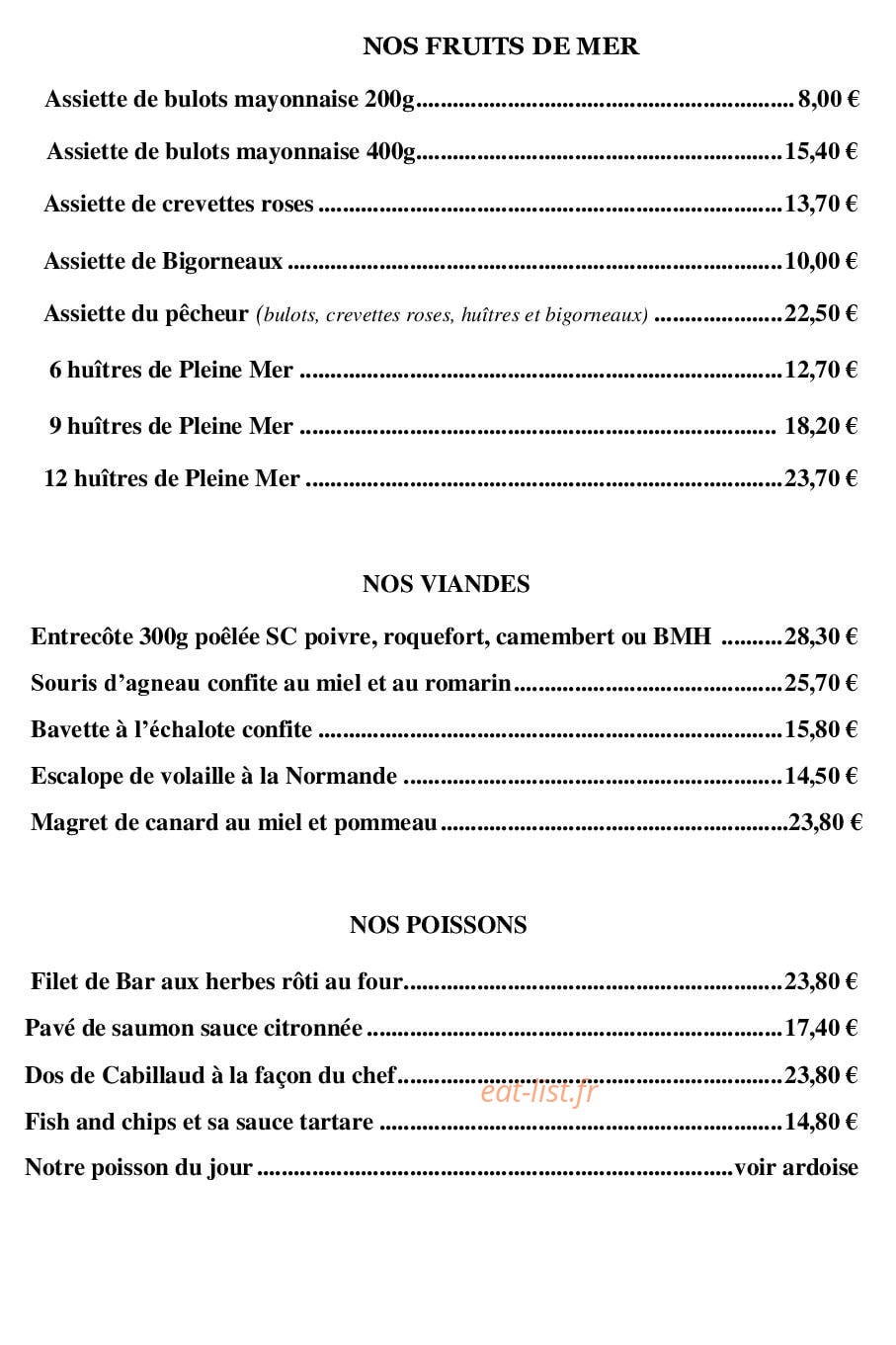 NOS FRUITS DE MER

Assiette de bulots mayonnaise 200g 8,00 €

Assiette de bulots mayonnaise 400g 15,40 €

Assiette de crevettes roses 13,70 €

Assiette de Bigorneaux 10,00 €

Assiette du pêcheur (bulots, crevettes roses, huîtres et bigorneaux) 22,50 €

6 huîtres de Pleine Mer 12,70 €

9 huîtres de Pleine Mer 18,20 €

12 huîtres de Pleine Mer 23,70 €

NOS VIANDES

Entrecôte 300g poêlée SC poivre, roquefort, camembert ou BMH 28,30 €

Souris d'agneau confite au miel et au romarin 25,70 €

Bavette à l'échalote confite 15,80 €

Escalope de volaille à la Normande 14,50 €

Magret de canard au miel et pommeau 23,80 €

NOS POISSONS

Filet de Bar aux herbes rôti au four 23,80 €

Pavé de saumon sauce citronnée 17,40 €

Dos de Cabillaud à la façon du chef 23,80 €

Fish and chips et sa sauce tartare 14,80 €

Notre poisson du jour voir ardoise

eat-list.fr